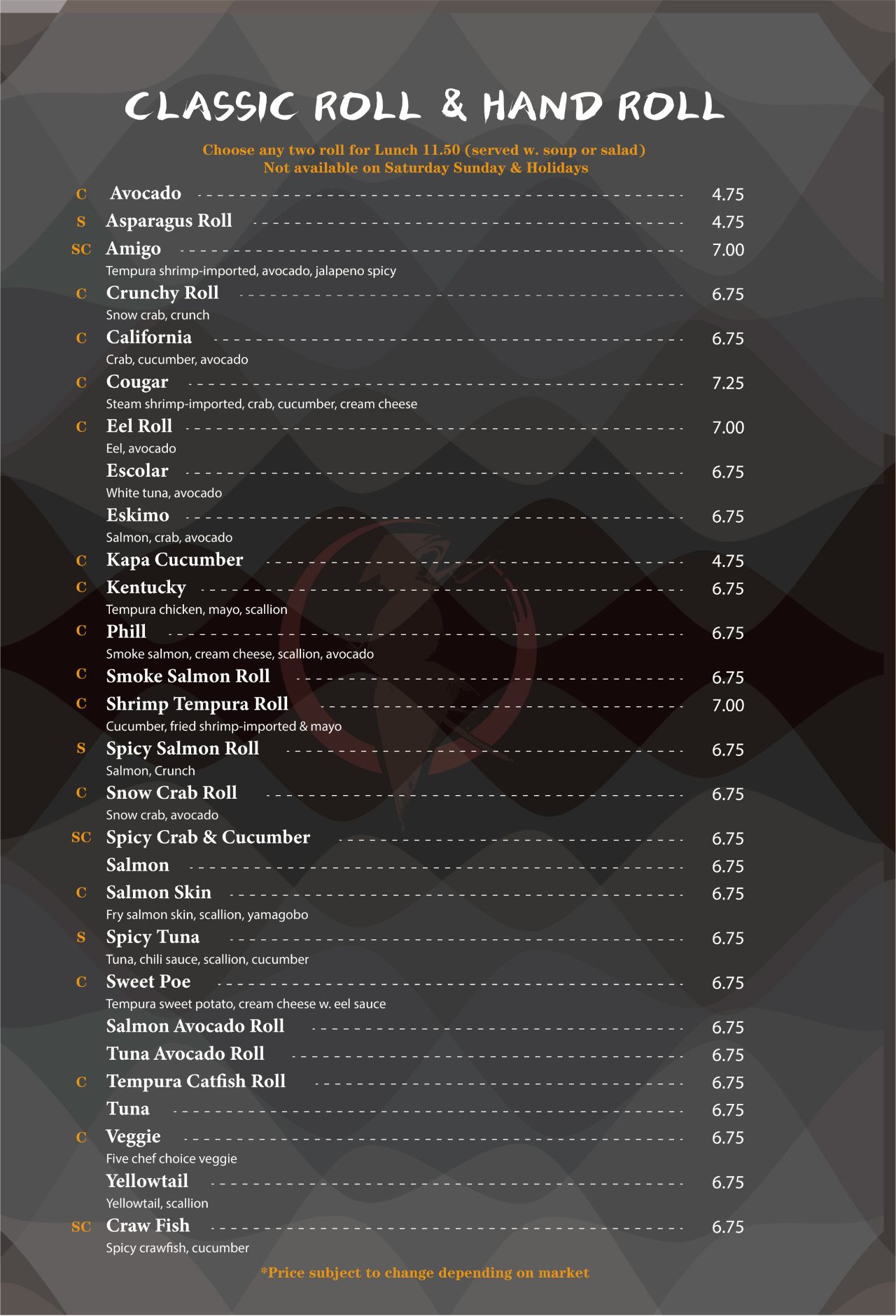 CLASSIC ROLL & HAND ROLL

Choose any two roll for Lunch 11.50 (served w. soup or salad)
Not available on Saturday Sunday & Holidays

C Avocado 4.75
S Asparagus Roll 4.75
SC Amigo 7.00
Tempura shrimp-imported, avocado, jalapeno spicy
C Crunchy Roll 6.75
Snow crab, crunch
C California 6.75
Crab, cucumber, avocado
C Cougar 7.25
Steam shrimp-imported, crab, cucumber, cream cheese
C Eel Roll 7.00
Eel, avocado
Escolar 6.75
White tuna, avocado
Eskimo 6.75
Salmon, crab, avocado
C Kapa Cucumber 4.75
C Kentucky 6.75
Tempura chicken, mayo, scallion
C Phill 6.75
Smoke salmon, cream cheese, scallion, avocado
C Smoke Salmon Roll 6.75
C Shrimp Tempura Roll 7.00
Cucumber, fried shrimp-imported & mayo
S Spicy Salmon Roll 6.75
Salmon, Crunch
C Snow Crab Roll 6.75
Snow crab, avocado
SC Spicy Crab & Cucumber 6.75
Salmon 6.75
C Salmon Skin 6.75
Fry salmon skin, scallion, yamagobo
S Spicy Tuna 6.75
Tuna, chili sauce, scallion, cucumber
C Sweet Poe 6.75
Tempura sweet potato, cream cheese w. eel sauce
Salmon Avocado Roll 6.75
Tuna Avocado Roll 6.75
C Tempura Catfish Roll 6.75
Tuna 6.75
C Veggie 6.75
Five chef choice veggie
Yellowtail 6.75
Yellowtail, scallion
SC Craw Fish 6.75
Spicy crawfish, cucumber

*Price subject to change depending on market